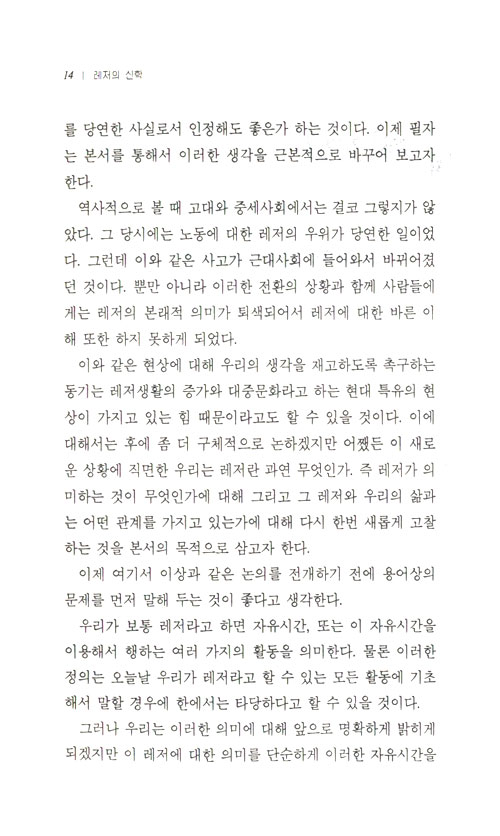 14 | 레저의 신학

를 당연한 사실로서 인정해도 좋은가 하는 것이다. 이제 필자는 본서를 통해서 이러한 생각을 근본적으로 바꾸어 보고자 한다.

역사적으로 볼 때 고대와 중세사회에서는 결코 그렇지가 않았다. 그 당시에는 노동에 대한 레저의 우위가 당연한 일이었다. 그런데 이와 같은 사고가 근대사회에 들어와서 바뀌어졌던 것이다. 뿐만 아니라 이러한 전환의 상황과 함께 사람들에게는 레저의 본래적 의미가 퇴색되어서 레저에 대한 바른 이해 또한 하지 못하게 되었다.

이와 같은 현상에 대해 우리의 생각을 재고하도록 촉구하는 동기는 레저생활의 증가와 대중문화라고 하는 현대 특유의 현상이 가지고 있는 힘 때문이라고도 할 수 있을 것이다. 이에 대해서는 후에 좀 더 구체적으로 논하겠지만 어쨌든 이 새로운 상황에 직면한 우리는 레저란 과연 무엇인가. 즉 레저가 의미하는 것이 무엇인가에 대해 그리고 그 레저와 우리의 삶과는 어떤 관계를 가지고 있는가에 대해 다시 한번 새롭게 고찰하는 것을 본서의 목적으로 삼고자 한다.

이제 여기서 이상과 같은 논의를 전개하기 전에 용어상의 문제를 먼저 말해 두는 것이 좋다고 생각한다.

우리가 보통 레저라고 하면 자유시간, 또는 이 자유시간을 이용해서 행하는 여러 가지의 활동을 의미한다. 물론 이러한 정의는 오늘날 우리가 레저라고 할 수 있는 모든 활동에 기초해서 말할 경우에 한에서는 타당하다고 할 수 있을 것이다.

그러나 우리는 이러한 의미에 대해 앞으로 명확하게 밝히게 되겠지만 이 레저에 대한 의미를 단순하게 이러한 자유시간을